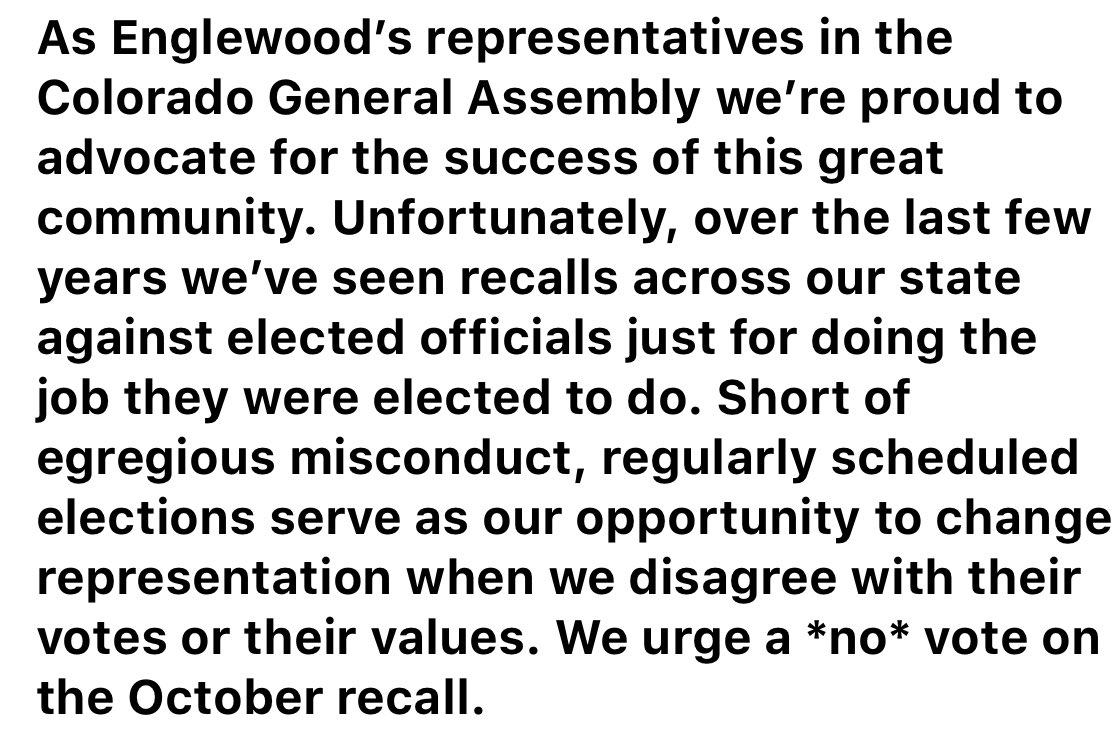 As Englewood’s representatives in the Colorado General Assembly we’re proud to advocate for the success of this great community. Unfortunately, over the last few years we’ve seen recalls across our state against elected officials just for doing the job they were elected to do. Short of egregious misconduct, regularly scheduled elections serve as our opportunity to change representation when we disagree with their votes or their values. We urge a *no* vote on the October recall.